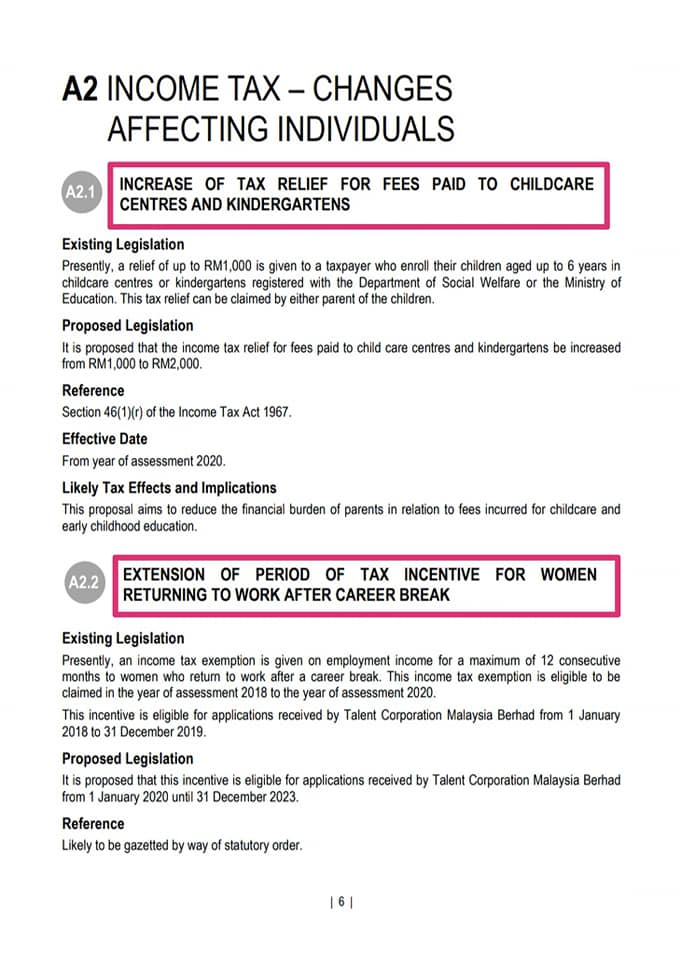 A2 INCOME TAX – CHANGES AFFECTING INDIVIDUALS

A2.1 INCREASE OF TAX RELIEF FOR FEES PAID TO CHILDCARE CENTRES AND KINDERGARTENS

Existing Legislation

Presently, a relief of up to RM1,000 is given to a taxpayer who enroll their children aged up to 6 years in childcare centres or kindergartens registered with the Department of Social Welfare or the Ministry of Education. This tax relief can be claimed by either parent of the children.

Proposed Legislation

It is proposed that the income tax relief for fees paid to child care centres and kindergartens be increased from RM1,000 to RM2,000.

Reference

Section 46(1)(r) of the Income Tax Act 1967.

Effective Date

From year of assessment 2020.

Likely Tax Effects and Implications

This proposal aims to reduce the financial burden of parents in relation to fees incurred for childcare and early childhood education.

A2.2 EXTENSION OF PERIOD OF TAX INCENTIVE FOR WOMEN RETURNING TO WORK AFTER CAREER BREAK

Existing Legislation

Presently, an income tax exemption is given on employment income for a maximum of 12 consecutive months to women who return to work after a career break. This income tax exemption is eligible to be claimed in the year of assessment 2018 to the year of assessment 2020.

This incentive is eligible for applications received by Talent Corporation Malaysia Berhad from 1 January 2018 to 31 December 2019.

Proposed Legislation

It is proposed that this incentive is eligible for applications received by Talent Corporation Malaysia Berhad from 1 January 2020 until 31 December 2023.

Reference

Likely to be gazetted by way of statutory order.

| 6 |